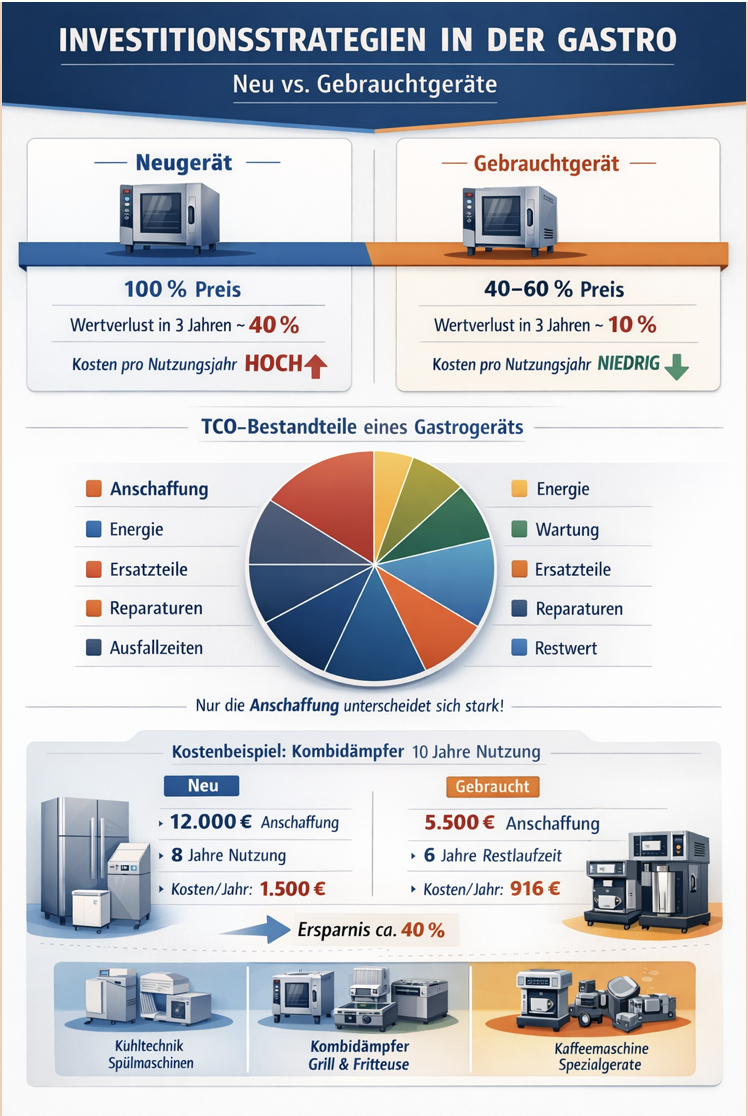 INVESTITIONSSTRATEGIEN IN DER GASTRO

Neu vs. Gebrauchtgeräte

Neugerät

100 % Preis

Wertverlust in 3 Jahren ~ 40 %

Kosten pro Nutzungsjahr HOCH

Gebrauchtgerät

40–60 % Preis

Wertverlust in 3 Jahren ~ 10 %

Kosten pro Nutzungsjahr NIEDRIG

TCO-Bestandteile eines Gastrogeräts

Anschaffung

Energie

Ersatzteile

Reparaturen

Ausfallzeiten

Energie

Wartung

Ersatzteile

Reparaturen

Restwert

Nur die Anschaffung unterscheidet sich stark!

Kostenbeispiel: Kombidämpfer 10 Jahre Nutzung

Neu

12.000 € Anschaffung

8 Jahre Nutzung

Kosten/Jahr: 1.500 €

Gebraucht

5.500 € Anschaffung

6 Jahre Restlaufzeit

Kosten/Jahr: 916 €

Ersparnis ca. 40 %

Kuhltechnik Spülmaschinen

Kombidämpfer Grill & Fritteuse

Kaffeemaschine Spezialgerate